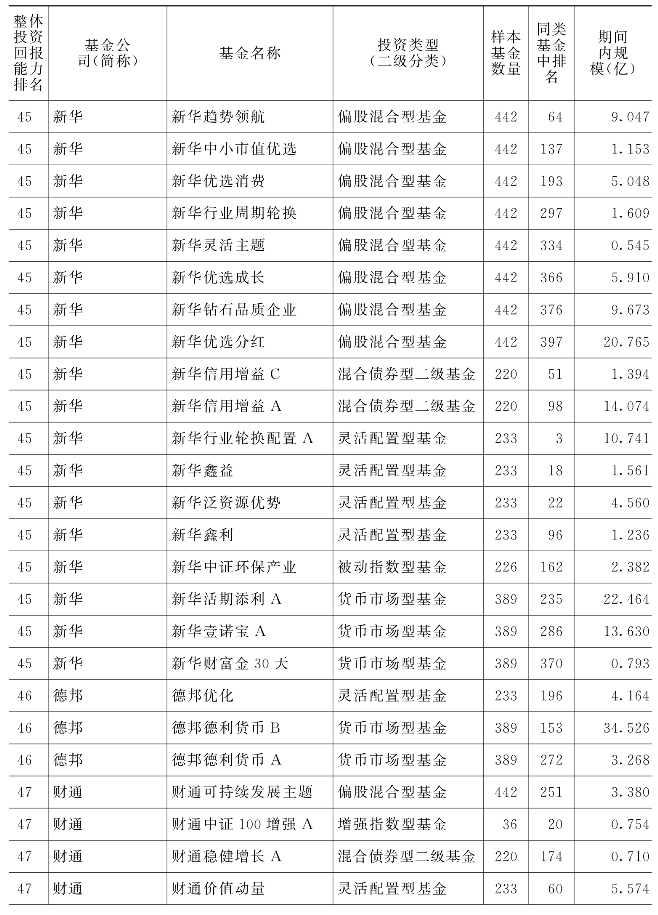 | 整体投资回报能力排名 | 基金公司(简称) | 基金名称 | 投资类型(二级分类) | 样本基金数量 | 同类基金中排名 | 期间内规模(亿) |
|---|---|---|---|---|---|---|
| 45 | 新华 | 新华趋势领航 | 偏股混合型基金 | 442 | 64 | 9.047 |
| 45 | 新华 | 新华中小市值优选 | 偏股混合型基金 | 442 | 137 | 1.153 |
| 45 | 新华 | 新华优选消费 | 偏股混合型基金 | 442 | 193 | 5.048 |
| 45 | 新华 | 新华行业周期轮换 | 偏股混合型基金 | 442 | 297 | 1.609 |
| 45 | 新华 | 新华灵活主题 | 偏股混合型基金 | 442 | 334 | 0.545 |
| 45 | 新华 | 新华优选成长 | 偏股混合型基金 | 442 | 366 | 5.910 |
| 45 | 新华 | 新华钻石品质企业 | 偏股混合型基金 | 442 | 376 | 9.673 |
| 45 | 新华 | 新华优选分红 | 偏股混合型基金 | 442 | 397 | 20.765 |
| 45 | 新华 | 新华信用增益 C | 混合债券型二级基金 | 220 | 51 | 1.394 |
| 45 | 新华 | 新华信用增益 A | 混合债券型二级基金 | 220 | 98 | 14.074 |
| 45 | 新华 | 新华行业轮换配置 A | 灵活配置型基金 | 233 | 3 | 10.741 |
| 45 | 新华 | 新华鑫益 | 灵活配置型基金 | 233 | 18 | 1.561 |
| 45 | 新华 | 新华泛资源优势 | 灵活配置型基金 | 233 | 22 | 4.560 |
| 45 | 新华 | 新华鑫利 | 灵活配置型基金 | 233 | 96 | 1.236 |
| 45 | 新华 | 新华中证环保产业 | 被动指数型基金 | 226 | 162 | 2.382 |
| 45 | 新华 | 新华活期添利 A | 货币市场型基金 | 389 | 235 | 22.464 |
| 45 | 新华 | 新华壹诺宝 A | 货币市场型基金 | 389 | 286 | 13.630 |
| 45 | 新华 | 新华财富金 30 天 | 货币市场型基金 | 389 | 370 | 0.793 |
| 46 | 德邦 | 德邦优化 | 灵活配置型基金 | 233 | 196 | 4.164 |
| 46 | 德邦 | 德邦德利货币 B | 货币市场型基金 | 389 | 153 | 34.526 |
| 46 | 德邦 | 德邦德利货币 A | 货币市场型基金 | 389 | 272 | 3.268 |
| 47 | 财通 | 财通可持续发展主题 | 偏股混合型基金 | 442 | 251 | 3.380 |
| 47 | 财通 | 财通中证 100 增强 A | 增强指数型基金 | 36 | 20 | 0.754 |
| 47 | 财通 | 财通稳健增长 A | 混合债券型二级基金 | 220 | 174 | 0.710 |
| 47 | 财通 | 财通价值动量 | 灵活配置型基金 | 233 | 60 | 5.574 |